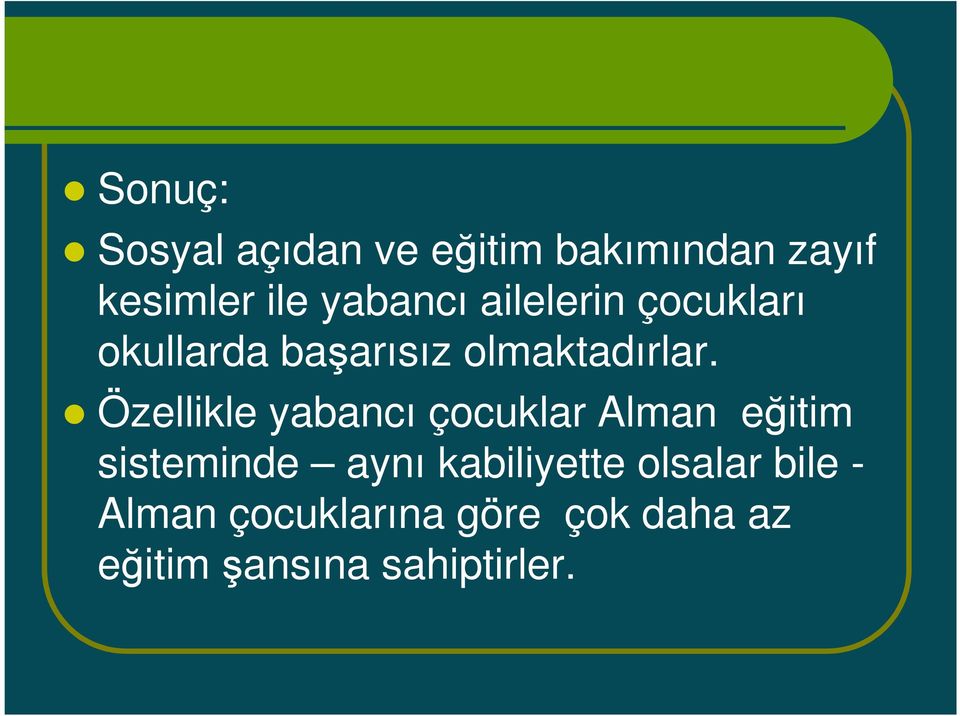 Sonuç:

Sosyal açıdan ve eğitim bakımından zayıf kesimler ile yabancı ailelerin çocukları okullarda başarısız olmaktadırlar.

Özellikle yabancı çocuklar Alman eğitim sisteminde – aynı kabiliyette olsalar bile - Alman çocuklarına göre çok daha az eğitim şansına sahiptirler.